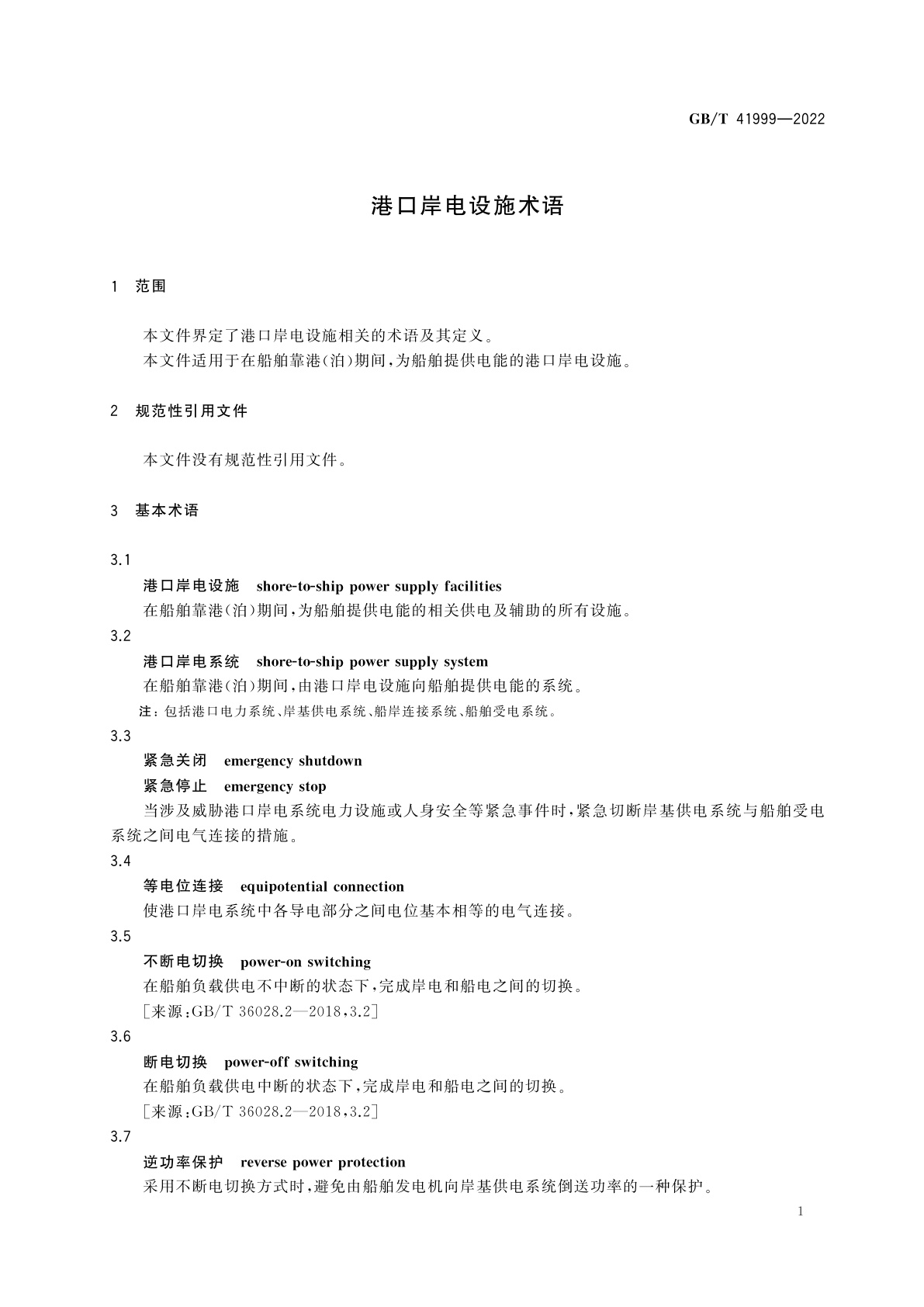 GB/T 41999—2022

港口岸电设施术语

1 范围

本文件界定了港口岸电设施相关的术语及其定义。

本文件适用于在船舶靠港(泊)期间,为船舶提供电能的港口岸电设施。

2 规范性引用文件

本文件没有规范性引用文件。

3 基本术语

3.1

港口岸电设施 shore-to-ship power supply facilities

在船舶靠港(泊)期间,为船舶提供电能的相关供电及辅助的所有设施。

3.2

港口岸电系统 shore-to-ship power supply system

在船舶靠港(泊)期间,由港口岸电设施向船舶提供电能的系统。

注:包括港口电力系统、岸基供电系统、船岸连接系统、船舶受电系统。

3.3

紧急关闭 emergency shutdown

紧急停止 emergency stop

当涉及威胁港口岸电系统电力设施或人身安全等紧急事件时,紧急切断岸基供电系统与船舶受电系统之间电气连接的措施。

3.4

等电位连接 equipotential connection

使港口岸电系统中各导电部分之间电位基本相等的电气连接。

3.5

不断电切换 power-on switching

在船舶负载供电不中断的状态下,完成岸电和船电之间的切换。

[来源:GB/T 36028.2—2018,3.2]

3.6

断电切换 power-off switching

在船舶负载供电中断的状态下,完成岸电和船电之间的切换。

[来源:GB/T 36028.2—2018,3.2]

3.7

逆功率保护 reverse power protection

采用不断电切换方式时,避免由船舶发电机向岸基供电系统倒送功率的一种保护。

1